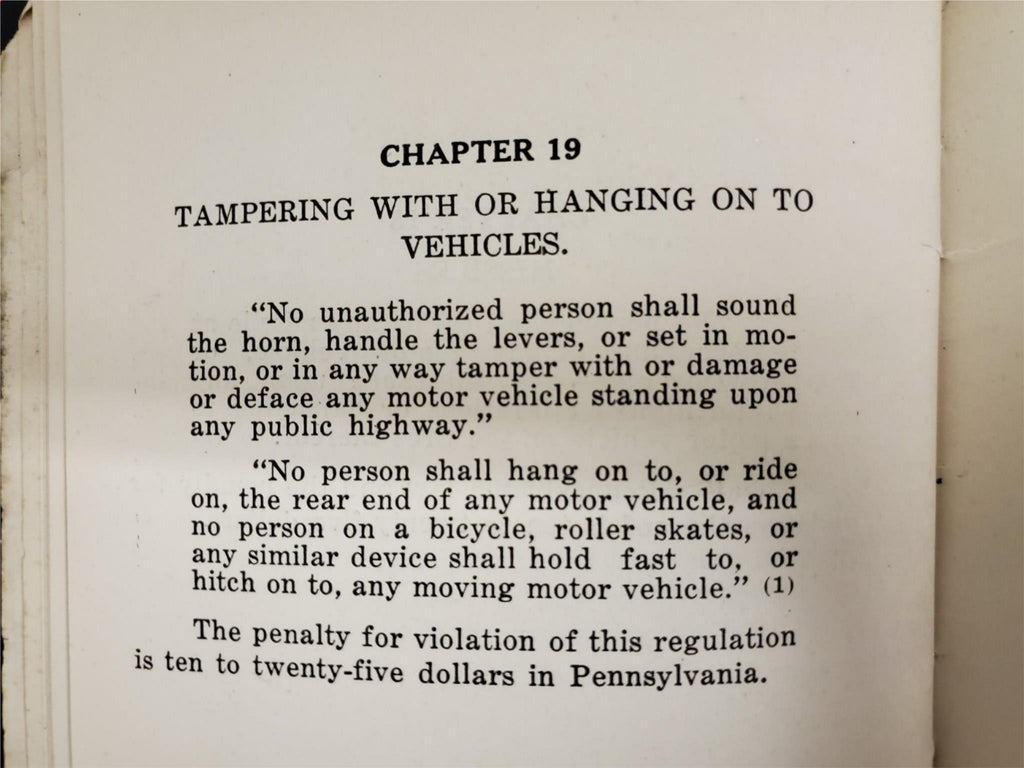 CHAPTER 19

TAMPERING WITH OR HANGING ON TO VEHICLES.

"No unauthorized person shall sound the horn, handle the levers, or set in motion, or in any way tamper with or damage or deface any motor vehicle standing upon any public highway."

"No person shall hang on to, or ride on, the rear end of any motor vehicle, and no person on a bicycle, roller skates, or any similar device shall hold fast to, or hitch on to, any moving motor vehicle." (1)

The penalty for violation of this regulation is ten to twenty-five dollars in Pennsylvania.